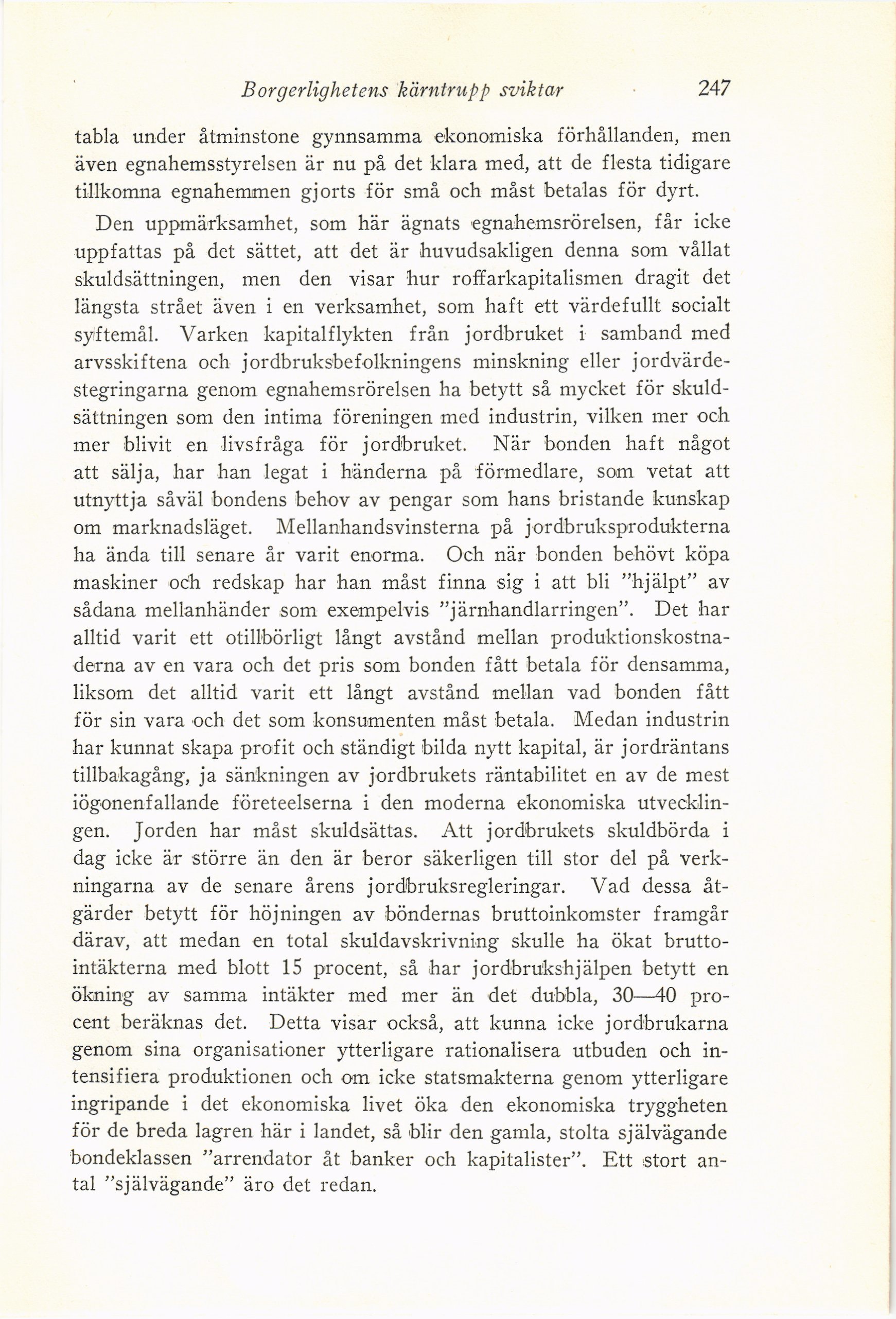 Borgerlighetens kärntrupp sviktar 247

tabla under åtminstone gynnsamma ekonomiska förhållanden, men även egnahemsstyrelsen är nu på det klara med, att de flesta tidigare tillkomna egnahemmen gjorts för små och måst betalas för dyrt.

Den uppmärksamhet, som här ägnats egnahemsrörelsen, får icke uppfattas på det sättet, att det är huvudsakligen denna som vållat skuldsättningen, men den visar hur roffarkapitalismen dragit det längsta strået även i en verksamhet, som haft ett värdefullt socialt syftemål. Varken kapitalflykten från jordbruket i samband med arvsskiftena och jordbruksbefolkningens minskning eller jordvärdestegringarna genom egnahemsrörelsen ha betytt så mycket för skuldsättningen som den intima föreningen med industrin, vilken mer och mer blivit en livsfråga för jordbruket. När bonden haft något att sälja, har han legat i händerna på förmedlare, som vetat att utnyttja såväl bondens behov av pengar som hans bristande kunskap om marknadsläget. Mellanhandsvinsterna på jordbruksprodukterna ha ända till senare år varit enorma. Och när bonden behövt köpa maskiner och redskap har han måst finna sig i att bli "hjälpt" av sådana mellanhänder som exempelvis "järnhandlarringen". Det har alltid varit ett otillbörligt långt avstånd mellan produktionskostnaderna av en vara och det pris som bonden fått betala för densamma, liksom det alltid varit ett långt avstånd mellan vad bonden fått för sin vara och det som konsumenten måst betala. Medan industrin har kunnat skapa profit och ständigt bilda nytt kapital, är jordräntans tillbakagång, ja sänkningen av jordbrukets räntabilitet en av de mest iögonenfallande företeelserna i den moderna ekonomiska utvecklingen. Jorden har måst skuldsättas. Att jordbrukets skuldbörda i dag icke är större än den är beror säkerligen till stor del på verkningarna av de senare årens jordbruksregleringar. Vad dessa åtgärder betytt för höjningen av böndernas bruttoinkomster framgår därav, att medan en total skuldavskrivning skulle ha ökat bruttointäkterna med blott 15 procent, så har jordbrukshjälpen betytt en ökning av samma intäkter med mer än det dubbla, 30—40 procent beräknas det. Detta visar också, att kunna icke jordbrukarna genom sina organisationer ytterligare rationalisera utbuden och intensifiera produktionen och om icke statsmakterna genom ytterligare ingripande i det ekonomiska livet öka den ekonomiska tryggheten för de breda lagren här i landet, så blir den gamla, stolta självägande bondeklassen "arrendator åt banker och kapitalister". Ett stort antal "självägande" äro det redan.